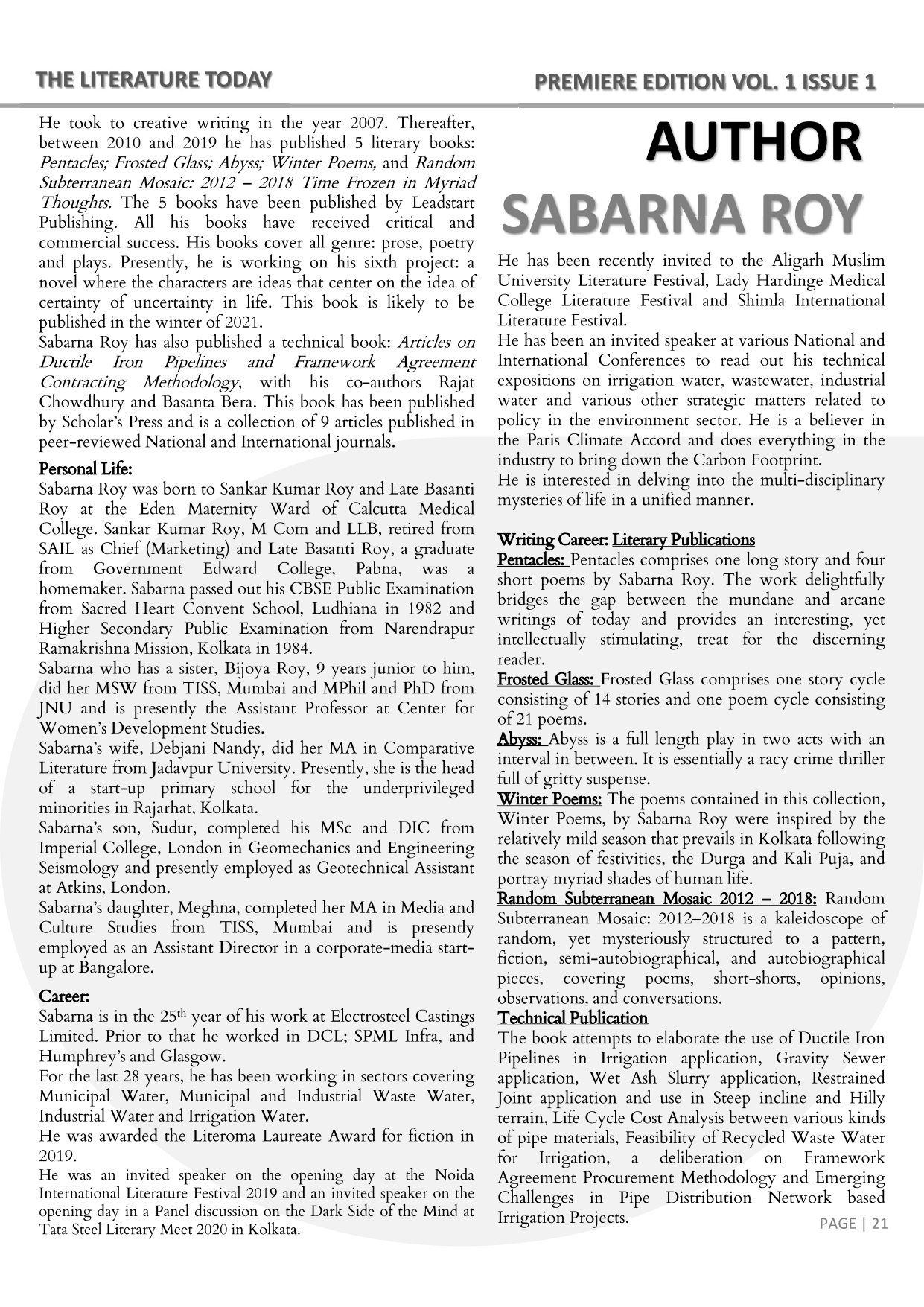 THE LITERATURE TODAY

PREMIERE EDITION VOL. 1 ISSUE 1

He took to creative writing in the year 2007. Thereafter, between 2010 and 2019 he has published 5 literary books: Pentacles; Frosted Glass; Abyss; Winter Poems, and Random Subterranean Mosaic: 2012 – 2018 Time Frozen in Myriad Thoughts. The 5 books have been published by Leadstart Publishing. All his books have received critical and commercial success. His books cover all genre: prose, poetry and plays. Presently, he is working on his sixth project: a novel where the characters are ideas that center on the idea of certainty of uncertainty in life. This book is likely to be published in the winter of 2021.
Sabarna Roy has also published a technical book: Articles on Ductile Iron Pipelines and Framework Agreement Contracting Methodology, with his co-authors Rajat Chowdhury and Basanta Bera. This book has been published by Scholar's Press and is a collection of 9 articles published in peer-reviewed National and International journals.

Personal Life:
Sabarna Roy was born to Sankar Kumar Roy and Late Basanti Roy at the Eden Maternity Ward of Calcutta Medical College. Sankar Kumar Roy, M Com and LLB, retired from SAIL as Chief (Marketing) and Late Basanti Roy, a graduate from Government Edward College, Pabna, was a homemaker. Sabarna passed out his CBSE Public Examination from Sacred Heart Convent School, Ludhiana in 1982 and Higher Secondary Public Examination from Narendrapur Ramakrishna Mission, Kolkata in 1984.
Sabarna who has a sister, Bijoya Roy, 9 years junior to him, did her MSW from TISS, Mumbai and MPhil and PhD from JNU and is presently the Assistant Professor at Center for Women's Development Studies.
Sabarna's wife, Debjani Nandy, did her MA in Comparative Literature from Jadavpur University. Presently, she is the head of a start-up primary school for the underprivileged minorities in Rajarhat, Kolkata.
Sabarna's son, Sudur, completed his MSc and DIC from Imperial College, London in Geomechanics and Engineering Seismology and presently employed as Geotechnical Assistant at Atkins, London.
Sabarna's daughter, Meghna, completed her MA in Media and Culture Studies from TISS, Mumbai and is presently employed as an Assistant Director in a corporate-media start-up at Bangalore.

Career:
Sabarna is in the 25$^{th}$ year of his work at Electrosteel Castings Limited. Prior to that he worked in DCL; SPML Infra, and Humphrey's and Glasgow.
For the last 28 years, he has been working in sectors covering Municipal Water, Municipal and Industrial Waste Water, Industrial Water and Irrigation Water.
He was awarded the Literoma Laureate Award for fiction in 2019.
He was an invited speaker on the opening day at the Noida International Literature Festival 2019 and an invited speaker on the opening day in a Panel discussion on the Dark Side of the Mind at Tata Steel Literary Meet 2020 in Kolkata.

AUTHOR
SABARNA ROY

He has been recently invited to the Aligarh Muslim University Literature Festival, Lady Hardinge Medical College Literature Festival and Shimla International Literature Festival.
He has been an invited speaker at various National and International Conferences to read out his technical expositions on irrigation water, wastewater, industrial water and various other strategic matters related to policy in the environment sector. He is a believer in the Paris Climate Accord and does everything in the industry to bring down the Carbon Footprint.
He is interested in delving into the multi-disciplinary mysteries of life in a unified manner.

Writing Career: Literary Publications
Pentacles: Pentacles comprises one long story and four short poems by Sabarna Roy. The work delightfully bridges the gap between the mundane and arcane writings of today and provides an interesting, yet intellectually stimulating, treat for the discerning reader.
Frosted Glass: Frosted Glass comprises one story cycle consisting of 14 stories and one poem cycle consisting of 21 poems.
Abyss: Abyss is a full length play in two acts with an interval in between. It is essentially a racy crime thriller full of gritty suspense.
Winter Poems: The poems contained in this collection, Winter Poems, by Sabarna Roy were inspired by the relatively mild season that prevails in Kolkata following the season of festivities, the Durga and Kali Puja, and portray myriad shades of human life.
Random Subterranean Mosaic 2012 – 2018: Random Subterranean Mosaic: 2012–2018 is a kaleidoscope of random, yet mysteriously structured to a pattern, fiction, semi-autobiographical, and autobiographical pieces, covering poems, short-shorts, opinions, observations, and conversations.
Technical Publication
The book attempts to elaborate the use of Ductile Iron Pipelines in Irrigation application, Gravity Sewer application, Wet Ash Slurry application, Restrained Joint application and use in Steep incline and Hilly terrain, Life Cycle Cost Analysis between various kinds of pipe materials, Feasibility of Recycled Waste Water for Irrigation, a deliberation on Framework Agreement Procurement Methodology and Emerging Challenges in Pipe Distribution Network based Irrigation Projects.

PAGE | 21